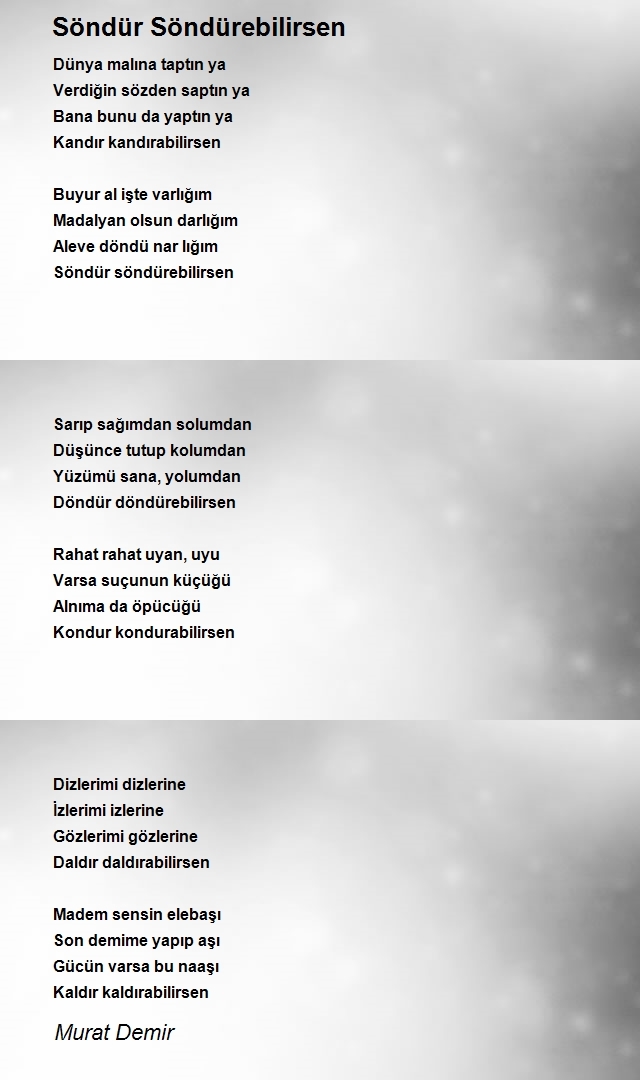 Söndür Söndürebilirsen

Dünya malına taptın ya
Verdiğin sözden saptın ya
Bana bunu da yaptın ya
Kandır kandırabilirsen

Buyur al işte varlığım
Madalyan olsun darlığım
Aleve döndü nar lığım
Söndür söndürebilirsen

Sarıp sağımdan solumdan
Düşünce tutup kolumdan
Yüzümü sana, yolumdan
Döndür döndürebilirsen

Rahat rahat uyan, uyu
Varsa suçunun küçüğü
Alnıma da öpücüğü
Kondur kondurabilirsen

Dizlerimi dizlerine
İzlerimi izlerine
Gözlerimi gözlerine
Daldır daldırabilirsen

Madem sensin elebaşı
Son demime yapıp aşı
Gücün varsa bu naaşı
Kaldır kaldırabilirsen

Murat Demir